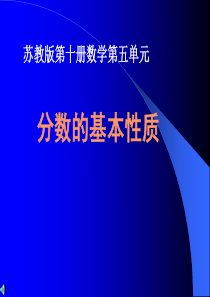 苏教版第十册数学第五单元

分数的基本性质